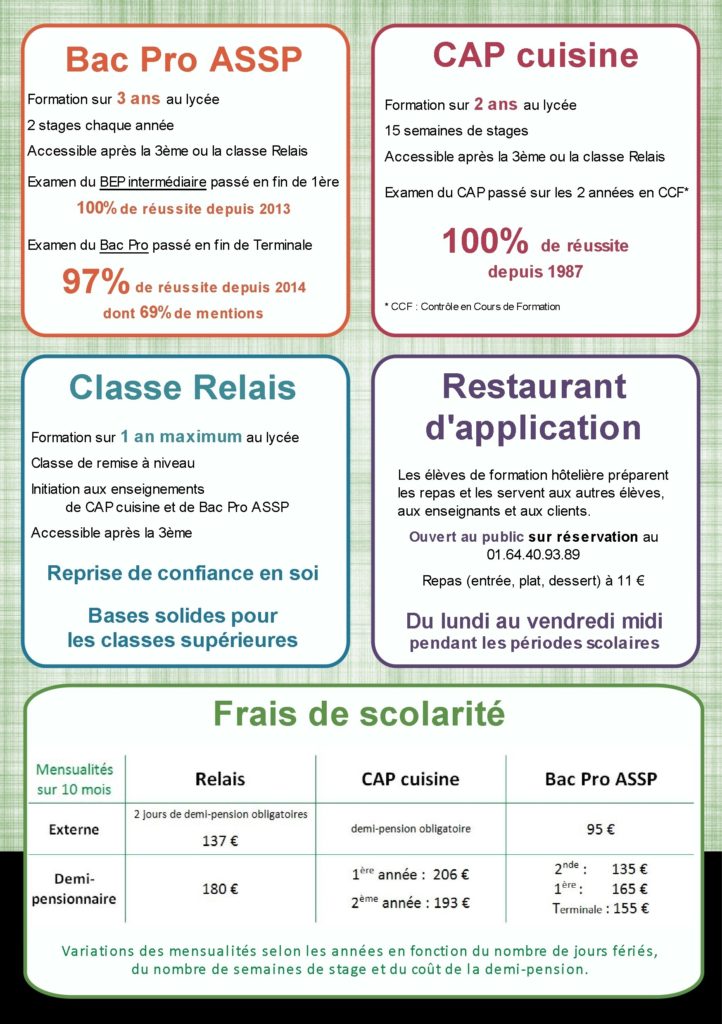 Bac Pro ASSP

Formation sur 3 ans au lycée

2 stages chaque année

Accessible après la 3ème ou la classe Relais

Examen du BEP intermédiaire passé en fin de 1ère

100% de réussite depuis 2013

Examen du Bac Pro passé en fin de Terminale

97% de réussite depuis 2014 dont 69% de mentions

CAP cuisine

Formation sur 2 ans au lycée

15 semaines de stages

Accessible après la 3ème ou la classe Relais

Examen du CAP passé sur les 2 années en CCF*

100% de réussite depuis 1987

* CCF : Contrôle en Cours de Formation

Classe Relais

Formation sur 1 an maximum au lycée

Classe de remise à niveau

Initiation aux enseignements de CAP cuisine et de Bac Pro ASSP

Accessible après la 3ème

Reprise de confiance en soi

Bases solides pour les classes supérieures

Restaurant d'application

Les élèves de formation hôtelière préparent les repas et les servent aux autres élèves, aux enseignants et aux clients.

Ouvert au public sur réservation au 01.64.40.93.89

Repas (entrée, plat, dessert) à 11 €

Du lundi au vendredi midi pendant les périodes scolaires

Frais de scolarité

| Mensualités sur 10 mois | Relais | CAP cuisine | Bac Pro ASSP |
|---|---|---|---|
| Externe | 2 jours de demi-pension obligatoires 137 € | demi-pension obligatoire | 95 € |
| Demi-pensionnaire | 180 € | $1^{ère}$ année : 206 € $2^{ème}$ année : 193 € | $2^{nde}$ : 135 € $1^{ère}$ : 165 € Terminale : 155 € |

Variations des mensualités selon les années en fonction du nombre de jours fériés, du nombre de semaines de stage et du coût de la demi-pension.